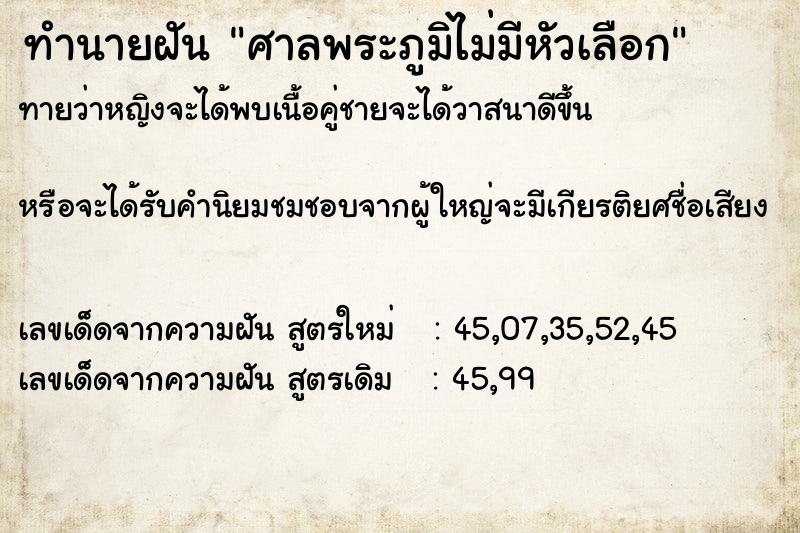 ทำนายฝัน "ศาลพระภูมิไม่มีหัวเลือก"

ทายว่าหญิงจะได้พบเนื้อคู่ชายจะได้วาสนาดีขึ้น

หรือจะได้รับคำนิยมชมชอบจากผู้ใหญ่จะมีเกียรติยศชื่อเสียง

เลขเด็ดจากความฝัน สูตรใหม่ : 45,07,35,52,45
เลขเด็ดจากความฝัน สูตรเดิม : 45,99